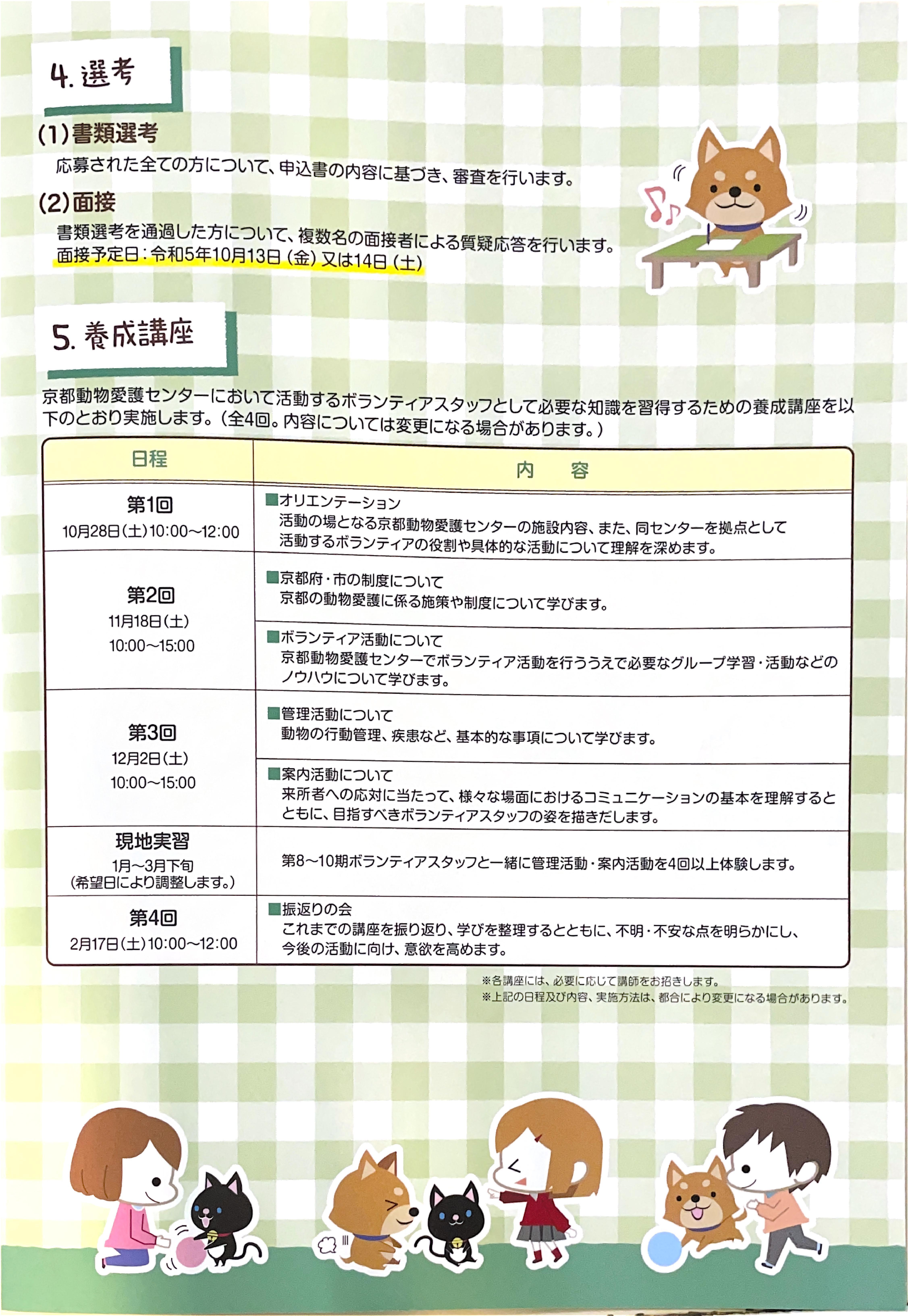 4. 選考

(1)書類選考

応募された全ての方について、申込書の内容に基づき、審査を行います。

(2)面接

書類選考を通過した方について、複数名の面接者による質疑応答を行います。
面接予定日：令和5年10月13日（金）又は14日（土）

5. 養成講座

京都動物愛護センターにおいて活動するボランティアスタッフとして必要な知識を習得するための養成講座を以下のとおり実施します。（全4回。内容については変更になる場合があります。）

| 日程 | 内　容 |
|---|---|
| 第1回 10月28日(土)10:00～12:00 | ■オリエンテーション 活動の場となる京都動物愛護センターの施設内容、また、同センターを拠点として活動するボランティアの役割や具体的な活動について理解を深めます。 |
| 第2回 11月18日(土) 10:00～15:00 | ■京都府・市の制度について 京都の動物愛護に係る施策や制度について学びます。 |
| | ■ボランティア活動について 京都動物愛護センターでボランティア活動を行ううえで必要なグループ学習・活動などのノウハウについて学びます。 |
| 第3回 12月2日(土) 10:00～15:00 | ■管理活動について 動物の行動管理、疾患など、基本的な事項について学びます。 |
| | ■案内活動について 来所者への応対に当たって、様々な場面におけるコミュニケーションの基本を理解するとともに、目指すべきボランティアスタッフの姿を描きだします。 |
| 現地実習 1月～3月下旬 (希望日により調整します。) | 第8～10期ボランティアスタッフと一緒に管理活動・案内活動を4回以上体験します。 |
| 第4回 2月17日(土)10:00～12:00 | ■振返りの会 これまでの講座を振り返り、学びを整理するとともに、不明・不安な点を明らかにし、今後の活動に向け、意欲を高めます。 |

※各講座には、必要に応じて講師をお招きします。
※上記の日程及び内容、実施方法は、都合により変更になる場合があります。